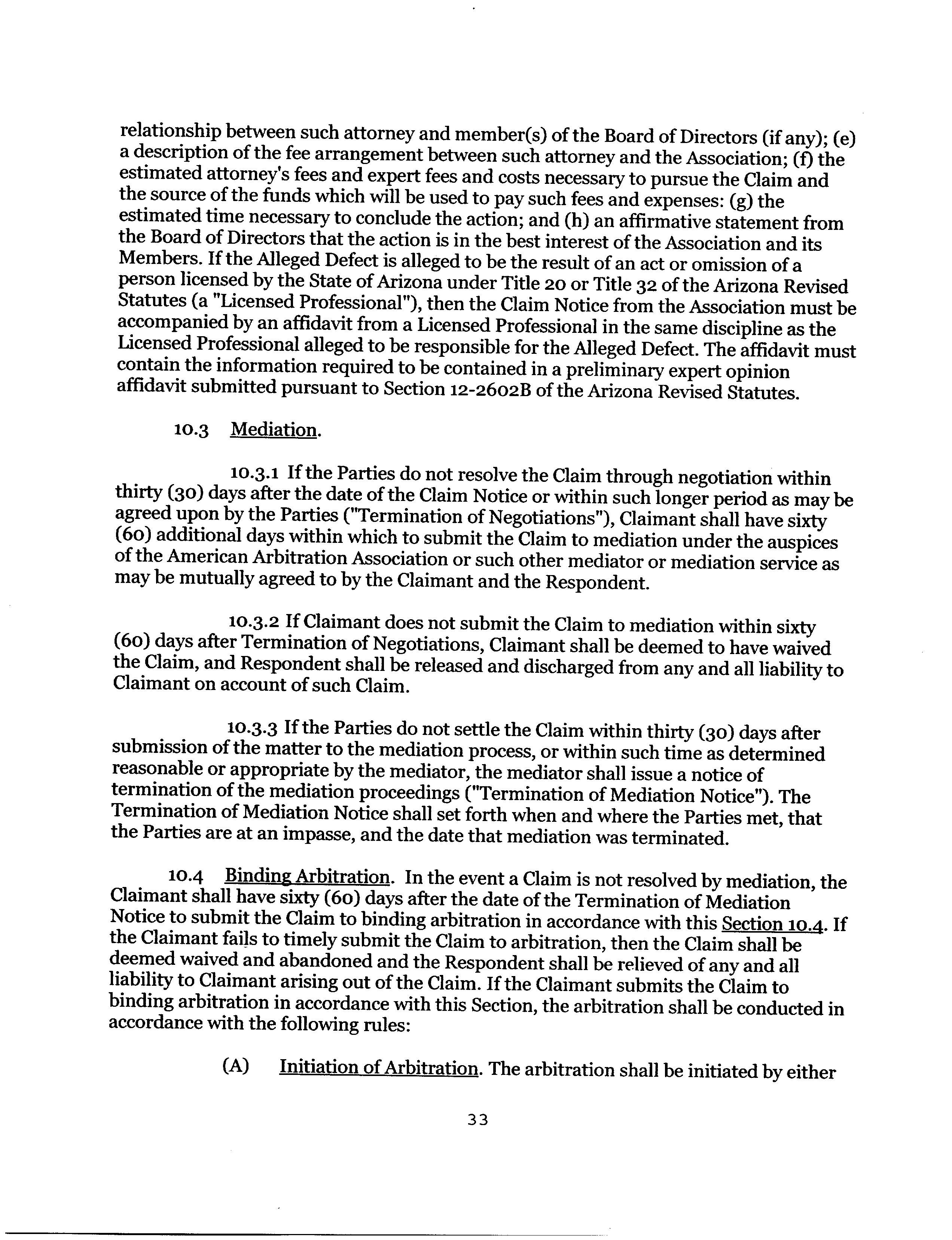 relationship between such attorney and member(s) of the Board of Directors (if any); (e) a description of the fee arrangement between such attorney and the Association; (f) the estimated attorney's fees and expert fees and costs necessary to pursue the Claim and the source of the funds which will be used to pay such fees and expenses: (g) the estimated time necessary to conclude the action; and (h) an affirmative statement from the Board of Directors that the action is in the best interest of the Association and its Members. If the Alleged Defect is alleged to be the result of an act or omission of a person licensed by the State of Arizona under Title 20 or Title 32 of the Arizona Revised Statutes (a "Licensed Professional"), then the Claim Notice from the Association must be accompanied by an affidavit from a Licensed Professional in the same discipline as the Licensed Professional alleged to be responsible for the Alleged Defect. The affidavit must contain the information required to be contained in a preliminary expert opinion affidavit submitted pursuant to Section 12-2602B of the Arizona Revised Statutes.

10.3 Mediation.

10.3.1 If the Parties do not resolve the Claim through negotiation within thirty (30) days after the date of the Claim Notice or within such longer period as may be agreed upon by the Parties ("Termination of Negotiations"), Claimant shall have sixty (60) additional days within which to submit the Claim to mediation under the auspices of the American Arbitration Association or such other mediator or mediation service as may be mutually agreed to by the Claimant and the Respondent.

10.3.2 If Claimant does not submit the Claim to mediation within sixty (60) days after Termination of Negotiations, Claimant shall be deemed to have waived the Claim, and Respondent shall be released and discharged from any and all liability to Claimant on account of such Claim.

10.3.3 If the Parties do not settle the Claim within thirty (30) days after submission of the matter to the mediation process, or within such time as determined reasonable or appropriate by the mediator, the mediator shall issue a notice of termination of the mediation proceedings ("Termination of Mediation Notice"). The Termination of Mediation Notice shall set forth when and where the Parties met, that the Parties are at an impasse, and the date that mediation was terminated.

10.4 Binding Arbitration. In the event a Claim is not resolved by mediation, the Claimant shall have sixty (60) days after the date of the Termination of Mediation Notice to submit the Claim to binding arbitration in accordance with this Section 10.4. If the Claimant fails to timely submit the Claim to arbitration, then the Claim shall be deemed waived and abandoned and the Respondent shall be relieved of any and all liability to Claimant arising out of the Claim. If the Claimant submits the Claim to binding arbitration in accordance with this Section, the arbitration shall be conducted in accordance with the following rules:

(A) Initiation of Arbitration. The arbitration shall be initiated by either

33